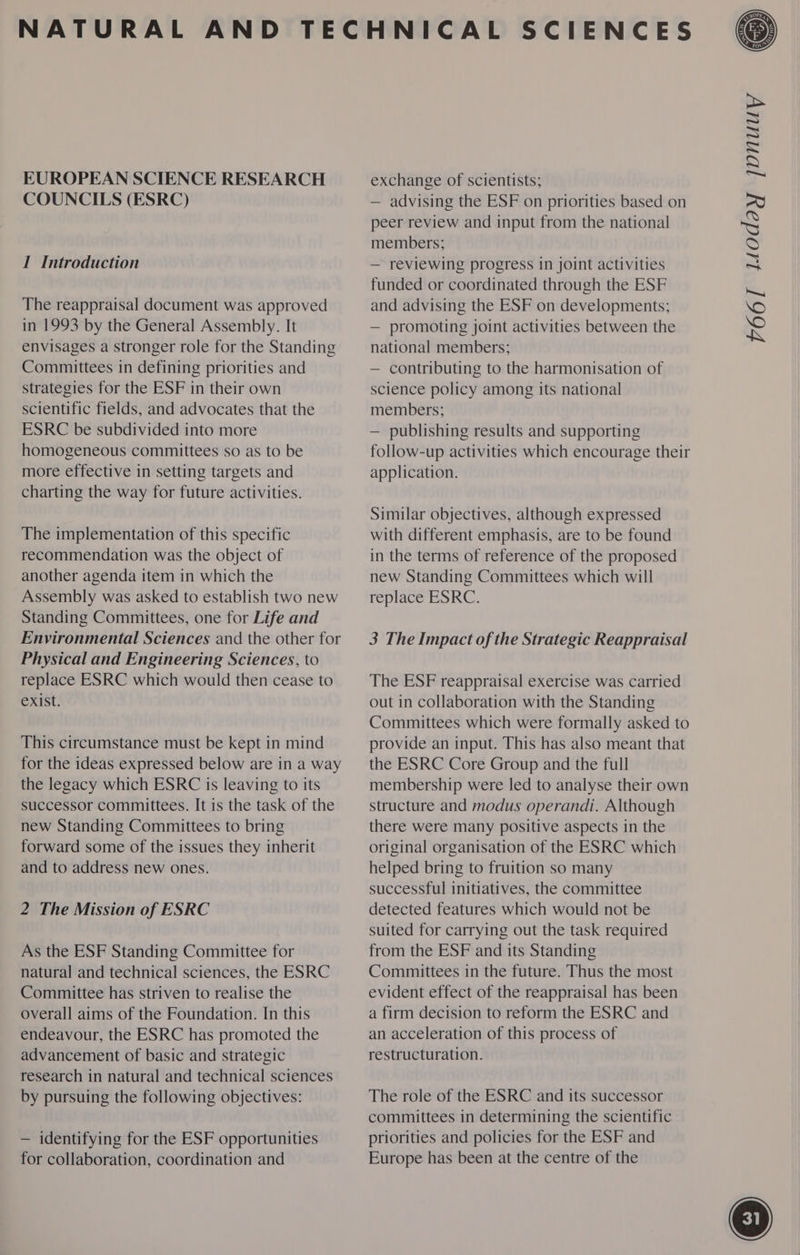 NATURAL AND TECHNICAL SCIENCES

EUROPEAN SCIENCE RESEARCH COUNCILS (ESRC)

1 Introduction

The reappraisal document was approved in 1993 by the General Assembly. It envisages a stronger role for the Standing Committees in defining priorities and strategies for the ESF in their own scientific fields, and advocates that the ESRC be subdivided into more homogeneous committees so as to be more effective in setting targets and charting the way for future activities.

The implementation of this specific recommendation was the object of another agenda item in which the Assembly was asked to establish two new Standing Committees, one for Life and Environmental Sciences and the other for Physical and Engineering Sciences, to replace ESRC which would then cease to exist.

This circumstance must be kept in mind for the ideas expressed below are in a way the legacy which ESRC is leaving to its successor committees. It is the task of the new Standing Committees to bring forward some of the issues they inherit and to address new ones.

2 The Mission of ESRC

As the ESF Standing Committee for natural and technical sciences, the ESRC Committee has striven to realise the overall aims of the Foundation. In this endeavour, the ESRC has promoted the advancement of basic and strategic research in natural and technical sciences by pursuing the following objectives:

— identifying for the ESF opportunities for collaboration, coordination and exchange of scientists;
— advising the ESF on priorities based on peer review and input from the national members;
— reviewing progress in joint activities funded or coordinated through the ESF and advising the ESF on developments;
— promoting joint activities between the national members;
— contributing to the harmonisation of science policy among its national members;
— publishing results and supporting follow-up activities which encourage their application.

Similar objectives, although expressed with different emphasis, are to be found in the terms of reference of the proposed new Standing Committees which will replace ESRC.

3 The Impact of the Strategic Reappraisal

The ESF reappraisal exercise was carried out in collaboration with the Standing Committees which were formally asked to provide an input. This has also meant that the ESRC Core Group and the full membership were led to analyse their own structure and modus operandi. Although there were many positive aspects in the original organisation of the ESRC which helped bring to fruition so many successful initiatives, the committee detected features which would not be suited for carrying out the task required from the ESF and its Standing Committees in the future. Thus the most evident effect of the reappraisal has been a firm decision to reform the ESRC and an acceleration of this process of restructuration.

The role of the ESRC and its successor committees in determining the scientific priorities and policies for the ESF and Europe has been at the centre of the

Annual Report 1994

31